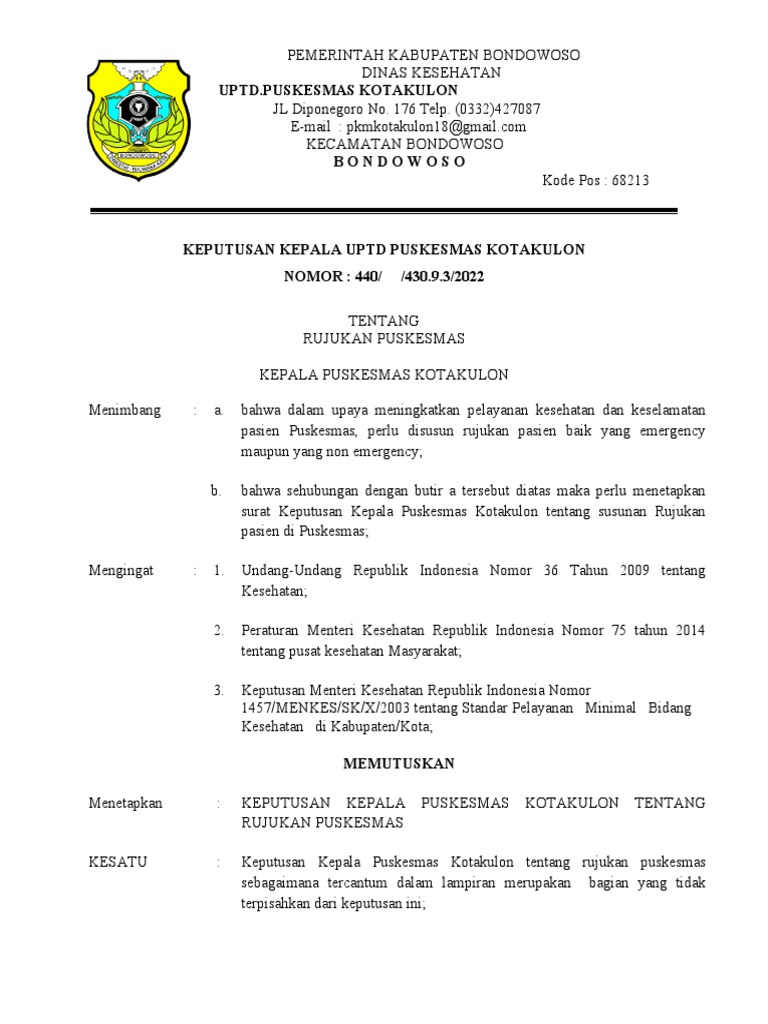 PEMERINTAH KABUPATEN BONDOWOSO
DINAS KESEHATAN
UPTD.PUSKESMAS KOTAKULON
JL Diponegoro No. 176 Telp. (0332)427087
E-mail : pkmkotakulon18@gmail.com
KECAMATAN BONDOWOSO
B O N D O W O S O
Kode Pos : 68213

KEPUTUSAN KEPALA UPTD PUSKESMAS KOTAKULON
NOMOR : 440/ /430.9.3/2022

TENTANG
RUJUKAN PUSKESMAS

KEPALA PUSKESMAS KOTAKULON

Menimbang : a. bahwa dalam upaya meningkatkan pelayanan kesehatan dan keselamatan pasien Puskesmas, perlu disusun rujukan pasien baik yang emergency maupun yang non emergency;

b. bahwa sehubungan dengan butir a tersebut diatas maka perlu menetapkan surat Keputusan Kepala Puskesmas Kotakulon tentang susunan Rujukan pasien di Puskesmas;

Mengingat : 1. Undang-Undang Republik Indonesia Nomor 36 Tahun 2009 tentang Kesehatan;

2. Peraturan Menteri Kesehatan Republik Indonesia Nomor 75 tahun 2014 tentang pusat kesehatan Masyarakat;

3. Keputusan Menteri Kesehatan Republik Indonesia Nomor 1457/MENKES/SK/X/2003 tentang Standar Pelayanan Minimal Bidang Kesehatan di Kabupaten/Kota;

MEMUTUSKAN

Menetapkan : KEPUTUSAN KEPALA PUSKESMAS KOTAKULON TENTANG RUJUKAN PUSKESMAS

KESATU : Keputusan Kepala Puskesmas Kotakulon tentang rujukan puskesmas sebagaimana tercantum dalam lampiran merupakan bagian yang tidak terpisahkan dari keputusan ini;